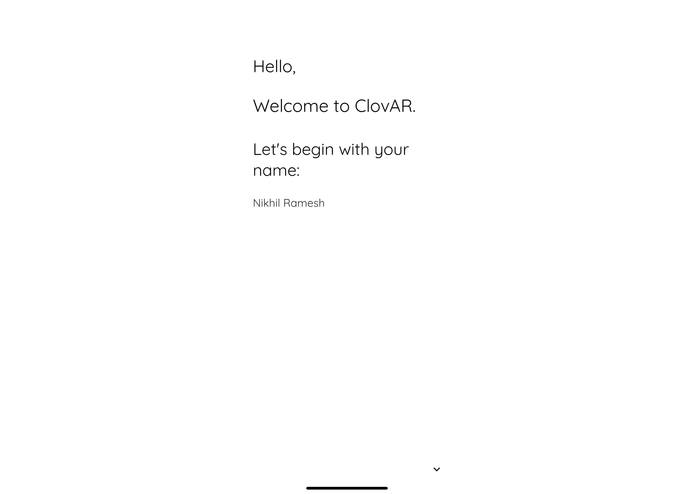 Hello,

Welcome to ClovAR.

Let's begin with your name:

Nikhil Ramesh